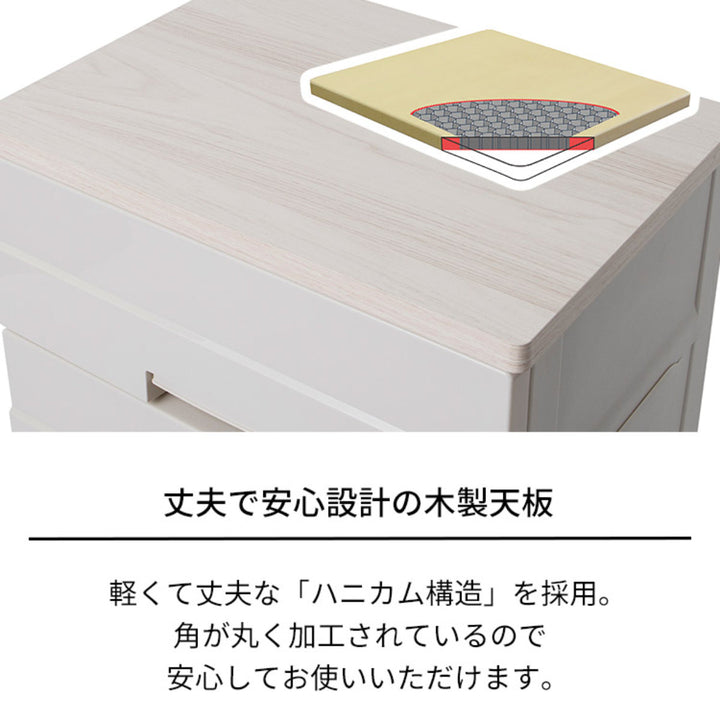 丈夫で安心設計の木製天板

軽くて丈夫な「ハニカム構造」を採用。
角が丸く加工されているので
安心してお使いいただけます。